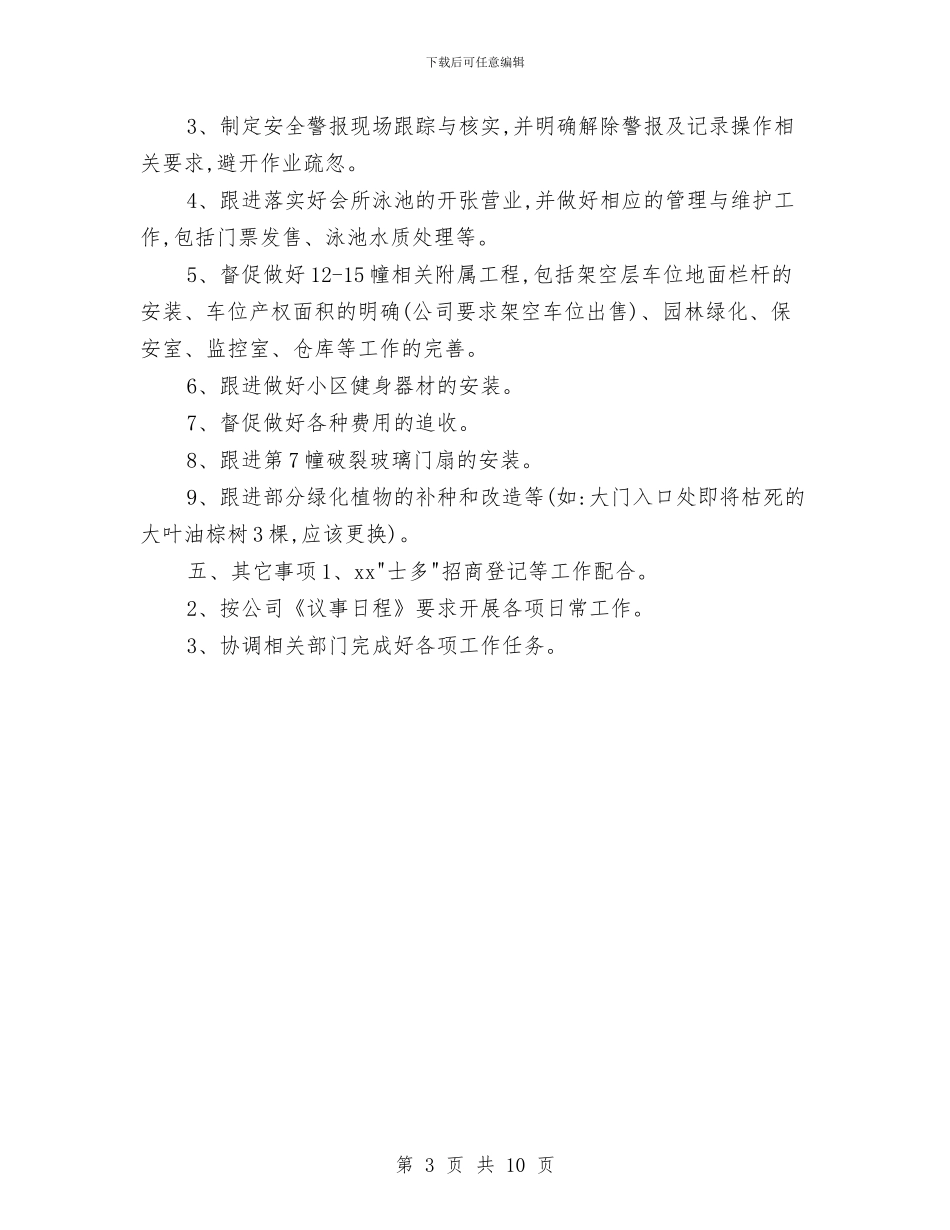 下载后可任意编辑

3、制定安全警报现场跟踪与核实,并明确解除警报及记录操作相关要求,避开作业疏忽。

4、跟进落实好会所泳池的开张营业,并做好相应的管理与维护工作,包括门票发售、泳池水质处理等。

5、督促做好12-15幢相关附属工程,包括架空层车位地面栏杆的安装、车位产权面积的明确(公司要求架空车位出售)、园林绿化、保安室、监控室、仓库等工作的完善。

6、跟进做好小区健身器材的安装。

7、督促做好各种费用的追收。

8、跟进第7幢破裂玻璃门扇的安装。

9、跟进部分绿化植物的补种和改造等(如:大门入口处即将枯死的大叶油棕树3棵,应该更换)。

五、其它事项1、xx"士多"招商登记等工作配合。

2、按公司《议事日程》要求开展各项日常工作。

3、协调相关部门完成好各项工作任务。

第 3 页 共 10 页